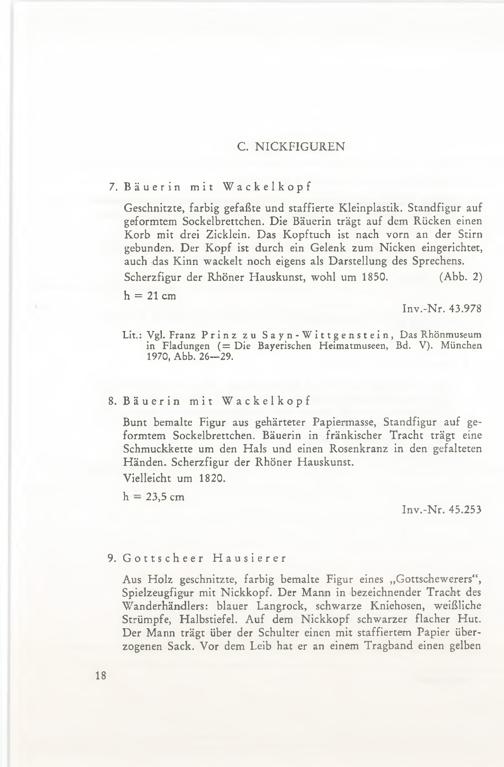 C. NICKFIGUREN

7. Bäuerin mit Wackelkopf

Geschnitzte, farbig gefaßte und staffierte Kleinplastik. Standfigur auf geformtem Sockelbrettchen. Die Bäuerin trägt auf dem Rücken einen Korb mit drei Zicklein. Das Kopftuch ist nach vorn an der Stirn gebunden. Der Kopf ist durch ein Gelenk zum Nicken eingerichtet, auch das Kinn wackelt noch eigens als Darstellung des Sprechens.

Scherzfigur der Rhöner Hauskunst, wohl um 1850. (Abb. 2)

h = 21 cm

Inv.-Nr. 43.978

Lit.: Vgl. Franz Prinz zu Sayn-Wittgenstein, Das Rhönmuseum in Fladungen (= Die Bayerischen Heimatmuseen, Bd. V). München 1970, Abb. 26—29.

8. Bäuerin mit Wackelkopf

Bunt bemalte Figur aus gehärteter Papiermasse, Standfigur auf geformtem Sockelbrettchen. Bäuerin in fränkischer Tracht trägt eine Schmuckkette um den Hals und einen Rosenkranz in den gefalteten Händen. Scherzfigur der Rhöner Hauskunst.

Vielleicht um 1820.

h = 23,5 cm

Inv.-Nr. 45.253

9. Gottscheer Hausierer

Aus Holz geschnitzte, farbig bemalte Figur eines „Gottschewerers", Spielzeugfigur mit Nickkopf. Der Mann in bezeichnender Tracht des Wanderhändlers: blauer Langrock, schwarze Kniehosen, weißliche Strümpfe, Halbstiefel. Auf dem Nickkopf schwarzer flacher Hut. Der Mann trägt über der Schulter einen mit staffiertem Papier überzogenen Sack. Vor dem Leib hat er an einem Tragband einen gelben

18